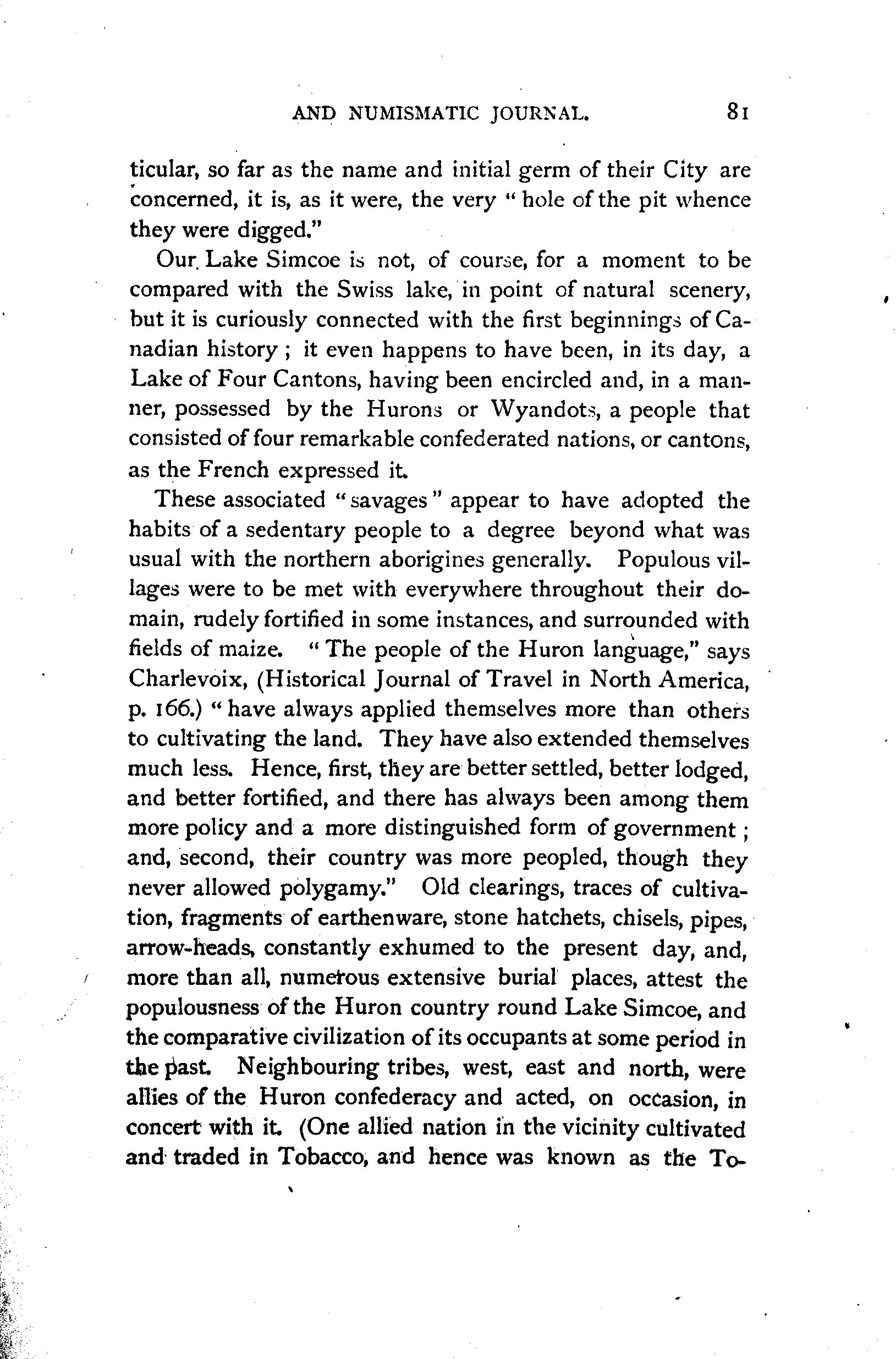 AND NUMISMATIC JOURNAL. 81

ticular, so far as the name and initial germ of their City are concerned, it is, as it were, the very "hole of the pit whence they were digged."

Our Lake Simcoe is not, of course, for a moment to be compared with the Swiss lake, in point of natural scenery, but it is curiously connected with the first beginnings of Canadian history; it even happens to have been, in its day, a Lake of Four Cantons, having been encircled and, in a manner, possessed by the Hurons or Wyandots, a people that consisted of four remarkable confederated nations, or cantons, as the French expressed it.

These associated "savages" appear to have adopted the habits of a sedentary people to a degree beyond what was usual with the northern aborigines generally. Populous villages were to be met with everywhere throughout their domain, rudely fortified in some instances, and surrounded with fields of maize. "The people of the Huron language," says Charlevoix, (Historical Journal of Travel in North America, p. 166.) "have always applied themselves more than others to cultivating the land. They have also extended themselves much less. Hence, first, they are better settled, better lodged, and better fortified, and there has always been among them more policy and a more distinguished form of government; and, second, their country was more peopled, though they never allowed polygamy." Old clearings, traces of cultivation, fragments of earthenware, stone hatchets, chisels, pipes, arrow-heads, constantly exhumed to the present day, and, more than all, numerous extensive burial places, attest the populousness of the Huron country round Lake Simcoe, and the comparative civilization of its occupants at some period in the past. Neighbouring tribes, west, east and north, were allies of the Huron confederacy and acted, on occasion, in concert with it. (One allied nation in the vicinity cultivated and traded in Tobacco, and hence was known as the To-